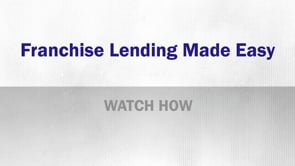 Franchise Lending Made Easy

WATCH HOW